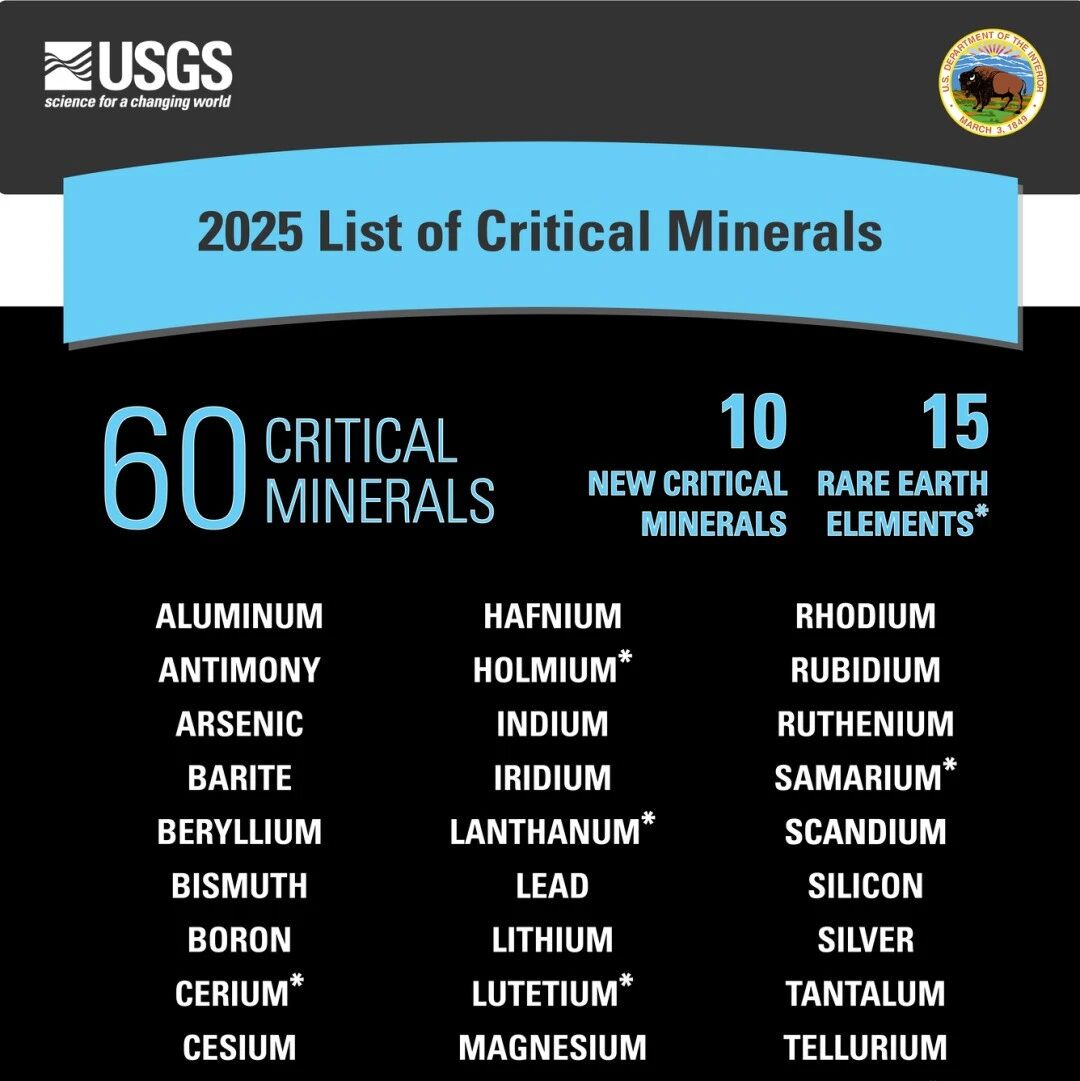 USGS
science for a changing world

U.S. DEPARTMENT OF THE INTERIOR
MARCH 3, 1849

2025 List of Critical Minerals

60 CRITICAL MINERALS

10 NEW CRITICAL MINERALS

15 RARE EARTH ELEMENTS*

ALUMINUM
ANTIMONY
ARSENIC
BARITE
BERYLLIUM
BISMUTH
BORON
CERIUM*
CESIUM

HAFNIUM
HOLMIUM*
INDIUM
IRIDIUM
LANTHANUM*
LEAD
LITHIUM
LUTETIUM*
MAGNESIUM

RHODIUM
RUBIDIUM
RUTHENIUM
SAMARIUM*
SCANDIUM
SILICON
SILVER
TANTALUM
TELLURIUM